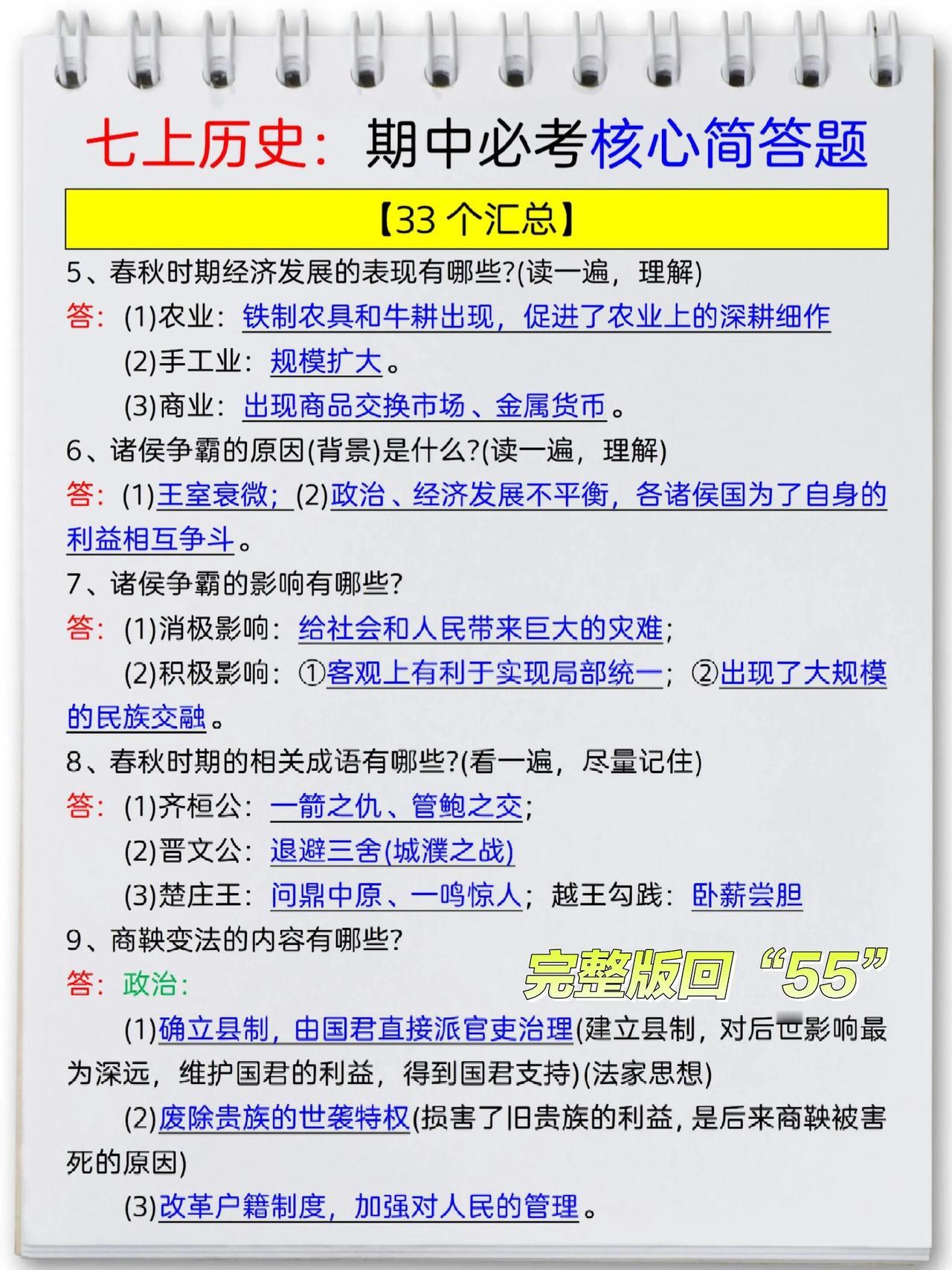 七上历史：期中必考核心简答题

【33 个汇总】

5、春秋时期经济发展的表现有哪些?(读一遍，理解)

答：(1)农业：铁制农具和牛耕出现，促进了农业上的深耕细作

(2)手工业：规模扩大。

(3)商业：出现商品交换市场、金属货币。

6、诸侯争霸的原因(背景)是什么?(读一遍，理解)

答：(1)王室衰微；(2)政治、经济发展不平衡，各诸侯国为了自身的利益相互争斗。

7、诸侯争霸的影响有哪些?

答：(1)消极影响：给社会和人民带来巨大的灾难；

(2)积极影响：①客观上有利于实现局部统一；②出现了大规模的民族交融。

8、春秋时期的相关成语有哪些?(看一遍，尽量记住)

答：(1)齐桓公：一箭之仇、管鲍之交；

(2)晋文公：退避三舍(城濮之战)

(3)楚庄王：问鼎中原、一鸣惊人；越王勾践：卧薪尝胆

9、商鞅变法的内容有哪些?

完整版回“55”

答：政治：

(1)确立县制，由国君直接派官吏治理(建立县制，对后世影响最为深远，维护国君的利益，得到国君支持)(法家思想)

(2)废除贵族的世袭特权(损害了旧贵族的利益，是后来商鞅被害死的原因)

(3)改革户籍制度，加强对人民的管理。